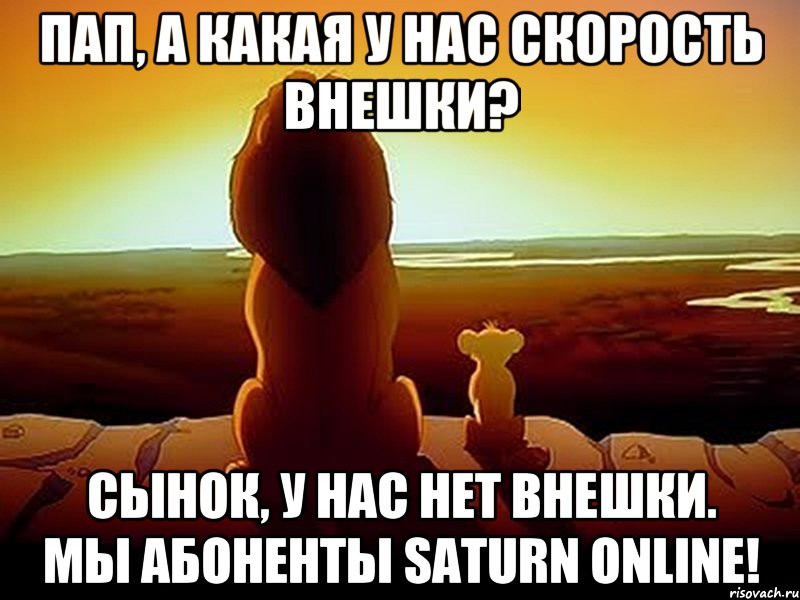 ПАП, А КАКАЯ У НАС СКОРОСТЬ ВНЕШКИ?

СЫНОК, У НАС НЕТ ВНЕШКИ. МЫ АБОНЕНТЫ SATURN ONLINE!

risovach.ru